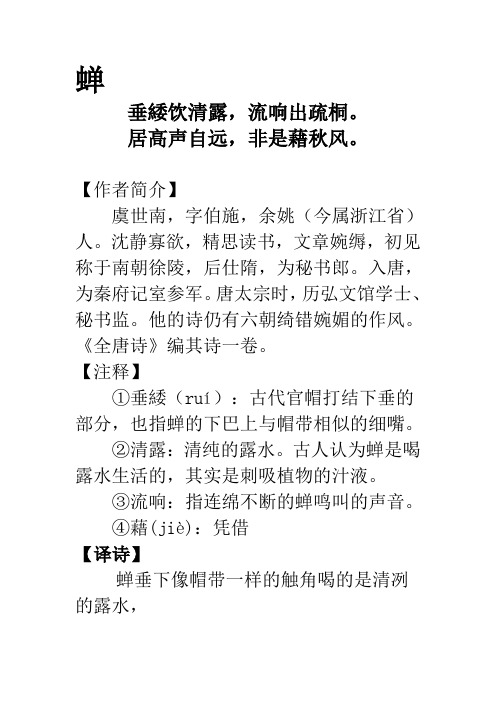 蝉

垂緌饮清露，流响出疏桐。
居高声自远，非是藉秋风。

【作者简介】

虞世南，字伯施，余姚（今属浙江省）人。沈静寡欲，精思读书，文章婉缛，初见称于南朝徐陵，后仕隋，为秘书郎。入唐，为秦府记室参军。唐太宗时，历弘文馆学士、秘书监。他的诗仍有六朝绮错婉媚的作风。《全唐诗》编其诗一卷。

【注释】

①垂緌（ruí）：古代官帽打结下垂的部分，也指蝉的下巴上与帽带相似的细嘴。

②清露：清纯的露水。古人认为蝉是喝露水生活的，其实是刺吸植物的汁液。

③流响：指连绵不断的蝉鸣叫的声音。

④藉(jiè)：凭借

【译诗】

蝉垂下像帽带一样的触角喝的是清冽的露水，